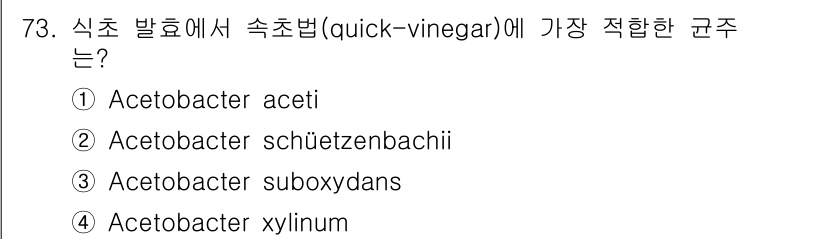 73. 식초 발효에서 속초법(quick-vinegar)에 가장 적합한 균주는?

① Acetobacter aceti

② Acetobacter schüetzenbachii

③ Acetobacter suboxydans

④ Acetobacter xylinum